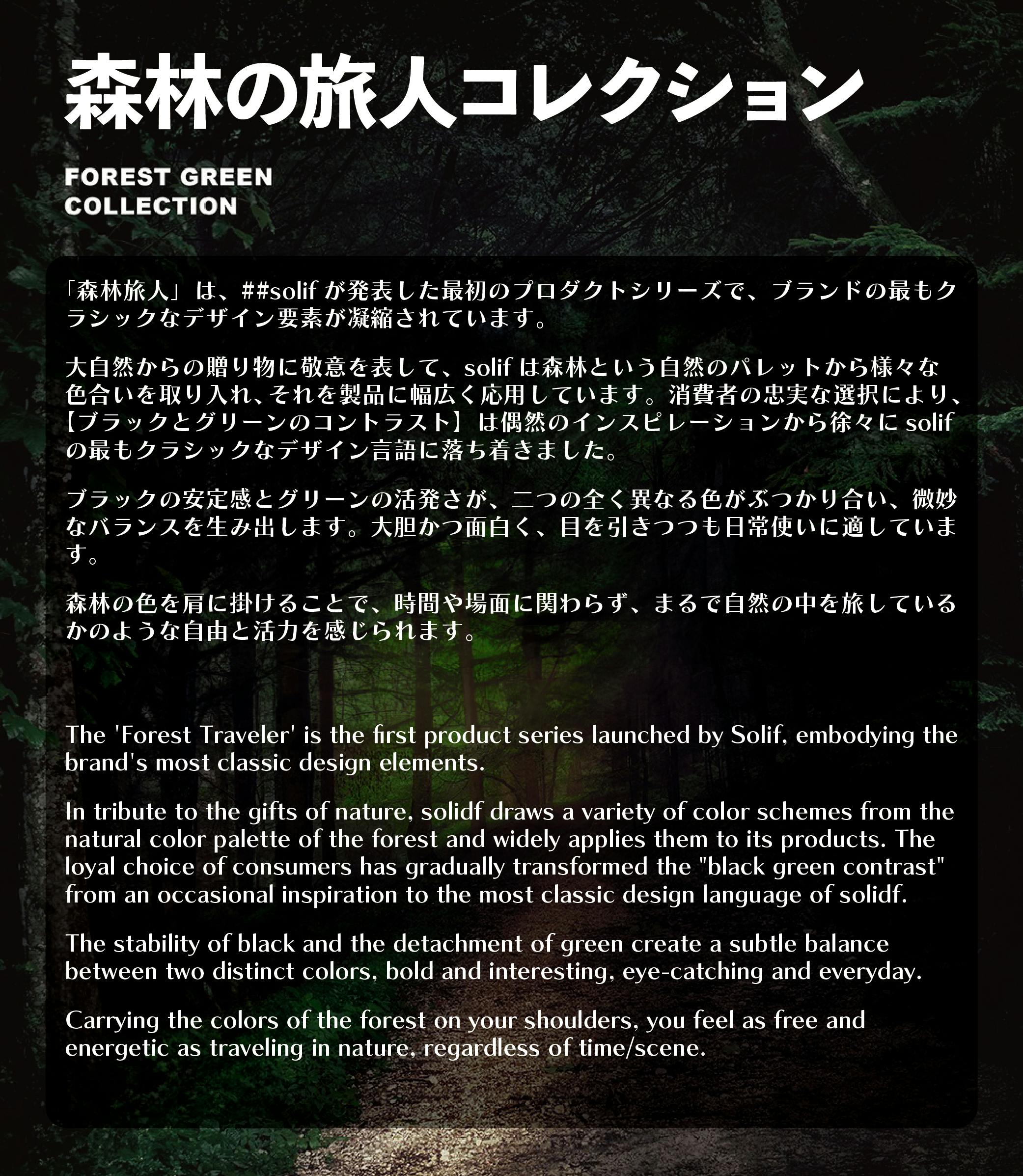 森林の旅人コレクション

FOREST GREEN
COLLECTION

「森林旅人」は、##solifが発表した最初のプロダクトシリーズで、ブランドの最もクラシックなデザイン要素が凝縮されています。

大自然からの贈り物に敬意を表して、solifは森林という自然のパレットから様々な色合いを取り入れ、それを製品に幅広く応用しています。消費者の忠実な選択により、【ブラックとグリーンのコントラスト】は偶然のインスピレーションから徐々にsolifの最もクラシックなデザイン言語に落ち着きました。

ブラックの安定感とグリーンの活発さが、二つの全く異なる色がぶつかり合い、微妙なバランスを生み出します。大胆かつ面白く、目を引きつつも日常使いに適しています。

森林の色を肩に掛けることで、時間や場面に関わらず、まるで自然の中を旅しているかのような自由と活力を感じられます。

The 'Forest Traveler' is the first product series launched by Solif, embodying the brand's most classic design elements.

In tribute to the gifts of nature, solidf draws a variety of color schemes from the natural color palette of the forest and widely applies them to its products. The loyal choice of consumers has gradually transformed the "black green contrast" from an occasional inspiration to the most classic design language of solidf.

The stability of black and the detachment of green create a subtle balance between two distinct colors, bold and interesting, eye-catching and everyday.

Carrying the colors of the forest on your shoulders, you feel as free and energetic as traveling in nature, regardless of time/scene.